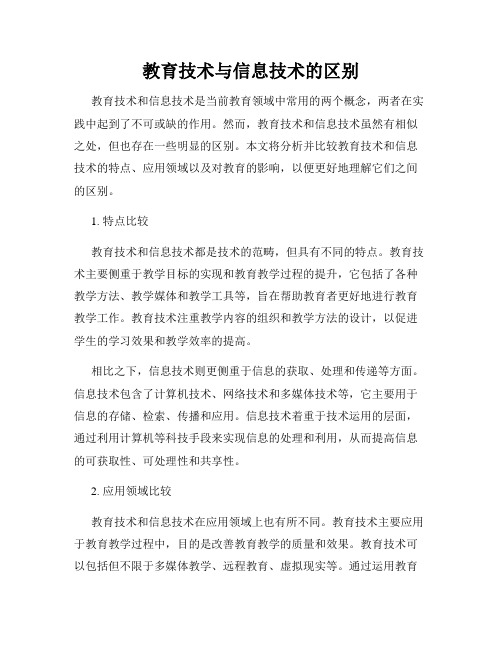 教育技术与信息技术的区别

教育技术和信息技术是当前教育领域中常用的两个概念，两者在实践中起到了不可或缺的作用。然而，教育技术和信息技术虽然有相似之处，但也存在一些明显的区别。本文将分析并比较教育技术和信息技术的特点、应用领域以及对教育的影响，以便更好地理解它们之间的区别。

1. 特点比较

教育技术和信息技术都是技术的范畴，但具有不同的特点。教育技术主要侧重于教学目标的实现和教育教学过程的提升，它包括了各种教学方法、教学媒体和教学工具等，旨在帮助教育者更好地进行教育教学工作。教育技术注重教学内容的组织和教学方法的设计，以促进学生的学习效果和教学效率的提高。

相比之下，信息技术则更侧重于信息的获取、处理和传递等方面。信息技术包含了计算机技术、网络技术和多媒体技术等，它主要用于信息的存储、检索、传播和应用。信息技术着重于技术运用的层面，通过利用计算机等科技手段来实现信息的处理和利用，从而提高信息的可获取性、可处理性和共享性。

2. 应用领域比较

教育技术和信息技术在应用领域上也有所不同。教育技术主要应用于教育教学过程中，目的是改善教育教学的质量和效果。教育技术可以包括但不限于多媒体教学、远程教育、虚拟现实等。通过运用教育